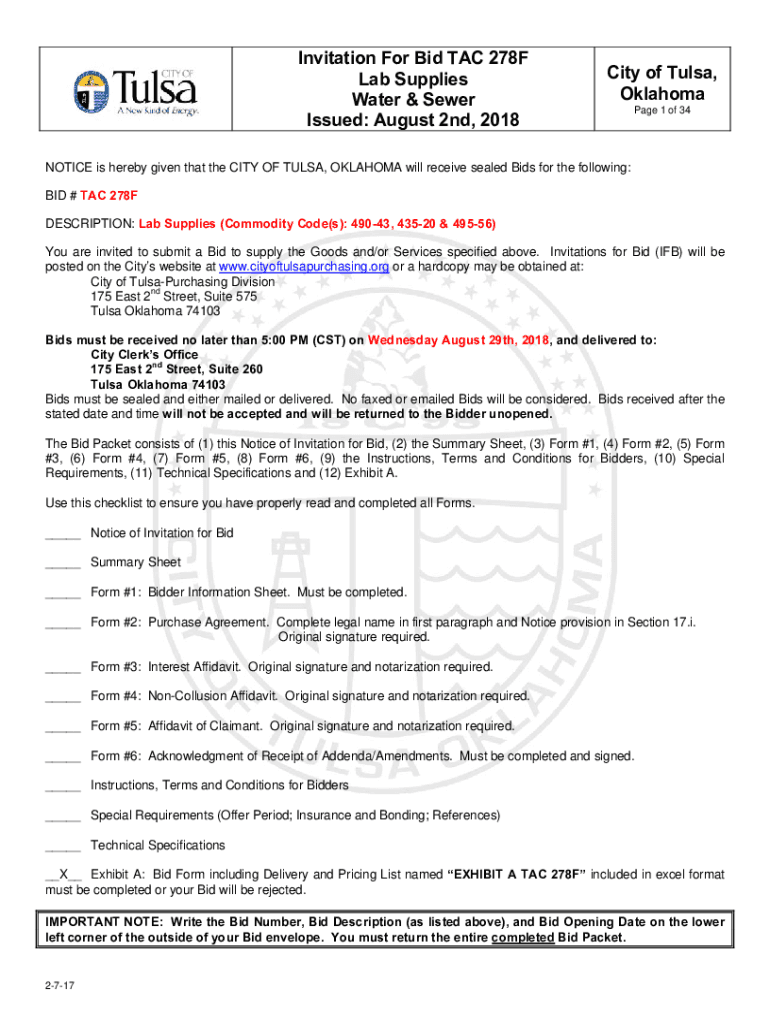 CITY OF Tulsa
A New Kind of Energy.

Invitation For Bid TAC 278F
Lab Supplies
Water & Sewer
Issued: August 2nd, 2018

City of Tulsa, Oklahoma
Page 1 of 34

NOTICE is hereby given that the CITY OF TULSA, OKLAHOMA will receive sealed Bids for the following:

BID # TAC 278F

DESCRIPTION: Lab Supplies (Commodity Code(s): 490-43, 435-20 & 495-56)

You are invited to submit a Bid to supply the Goods and/or Services specified above. Invitations for Bid (IFB) will be posted on the City's website at www.cityoftulsapurchasing.org or a hardcopy may be obtained at:
City of Tulsa-Purchasing Division
175 East 2$^{nd}$ Street, Suite 575
Tulsa Oklahoma 74103

Bids must be received no later than 5:00 PM (CST) on Wednesday August 29th, 2018, and delivered to:
City Clerk's Office
175 East 2$^{nd}$ Street, Suite 260
Tulsa Oklahoma 74103
Bids must be sealed and either mailed or delivered. No faxed or emailed Bids will be considered. Bids received after the stated date and time will not be accepted and will be returned to the Bidder unopened.

The Bid Packet consists of (1) this Notice of Invitation for Bid, (2) the Summary Sheet, (3) Form #1, (4) Form #2, (5) Form #3, (6) Form #4, (7) Form #5, (8) Form #6, (9) the Instructions, Terms and Conditions for Bidders, (10) Special Requirements, (11) Technical Specifications and (12) Exhibit A.

Use this checklist to ensure you have properly read and completed all Forms.

_____ Notice of Invitation for Bid

_____ Summary Sheet

_____ Form #1: Bidder Information Sheet. Must be completed.

_____ Form #2: Purchase Agreement. Complete legal name in first paragraph and Notice provision in Section 17.i. Original signature required.

_____ Form #3: Interest Affidavit. Original signature and notarization required.

_____ Form #4: Non-Collusion Affidavit. Original signature and notarization required.

_____ Form #5: Affidavit of Claimant. Original signature and notarization required.

_____ Form #6: Acknowledgment of Receipt of Addenda/Amendments. Must be completed and signed.

_____ Instructions, Terms and Conditions for Bidders

_____ Special Requirements (Offer Period; Insurance and Bonding; References)

_____ Technical Specifications

__X__ Exhibit A: Bid Form including Delivery and Pricing List named "EXHIBIT A TAC 278F" included in excel format must be completed or your Bid will be rejected.

IMPORTANT NOTE: Write the Bid Number, Bid Description (as listed above), and Bid Opening Date on the lower left corner of the outside of your Bid envelope. You must return the entire completed Bid Packet.

2-7-17